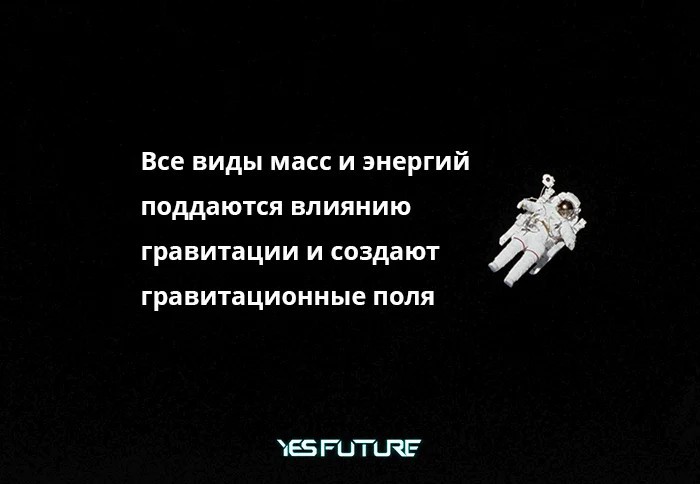 Все виды масс и энергий поддаются влиянию гравитации и создают гравитационные поля

YES FUTURE